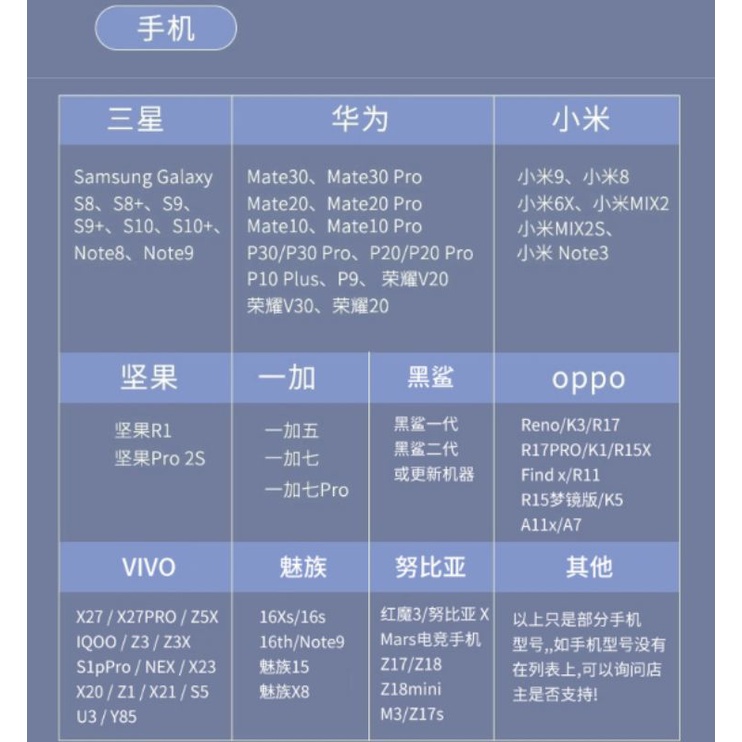 手机

| 三星 | 华为 | 小米 |
|---|---|---|
| Samsung Galaxy S8、S8+、S9、S9+、S10、S10+、Note8、Note9 | Mate30、Mate30 Pro Mate20、Mate20 Pro Mate10、Mate10 Pro P30/P30 Pro、P20/P20 Pro P10 Plus、P9、荣耀V20 荣耀V30、荣耀20 | 小米9、小米8 小米6X、小米MIX2 小米MIX2S、小米 Note3 |

| 坚果 | 一加 | 黑鲨 | oppo |
|---|---|---|---|
| 坚果R1 坚果Pro 2S | 一加五 一加七 一加七Pro | 黑鲨一代 黑鲨二代 或更新机器 | Reno/K3/R17 R17PRO/K1/R15X Find x/R11 R15梦镜版/K5 A11x/A7 |

| VIVO | 魅族 | 努比亚 | 其他 |
|---|---|---|---|
| X27 / X27PRO / Z5X IQOO / Z3 / Z3X S1pPro / NEX / X23 X20 / Z1 / X21 / S5 U3 / Y85 | 16Xs/16s 16th/Note9 魅族15 魅族X8 | 红魔3/努比亚 X Mars电竞手机 Z17/Z18 Z18mini M3/Z17s | 以上只是部分手机型号,,如手机型号没有在列表上,可以询问店主是否支持! |